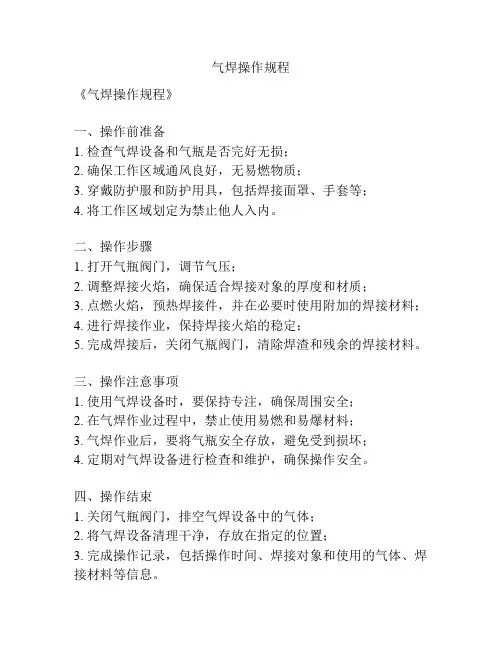 气焊操作规程

《气焊操作规程》

一、操作前准备
1. 检查气焊设备和气瓶是否完好无损；
2. 确保工作区域通风良好，无易燃物质；
3. 穿戴防护服和防护用具，包括焊接面罩、手套等；
4. 将工作区域划定为禁止他人入内。

二、操作步骤
1. 打开气瓶阀门，调节气压；
2. 调整焊接火焰，确保适合焊接对象的厚度和材质；
3. 点燃火焰，预热焊接件，并在必要时使用附加的焊接材料；
4. 进行焊接作业，保持焊接火焰的稳定；
5. 完成焊接后，关闭气瓶阀门，清除焊渣和残余的焊接材料。

三、操作注意事项
1. 使用气焊设备时，要保持专注，确保周围安全；
2. 在气焊作业过程中，禁止使用易燃和易爆材料；
3. 气焊作业后，要将气瓶安全存放，避免受到损坏；
4. 定期对气焊设备进行检查和维护，确保操作安全。

四、操作结束
1. 关闭气瓶阀门，排空气焊设备中的气体；
2. 将气焊设备清理干净，存放在指定的位置；
3. 完成操作记录，包括操作时间、焊接对象和使用的气体、焊接材料等信息。